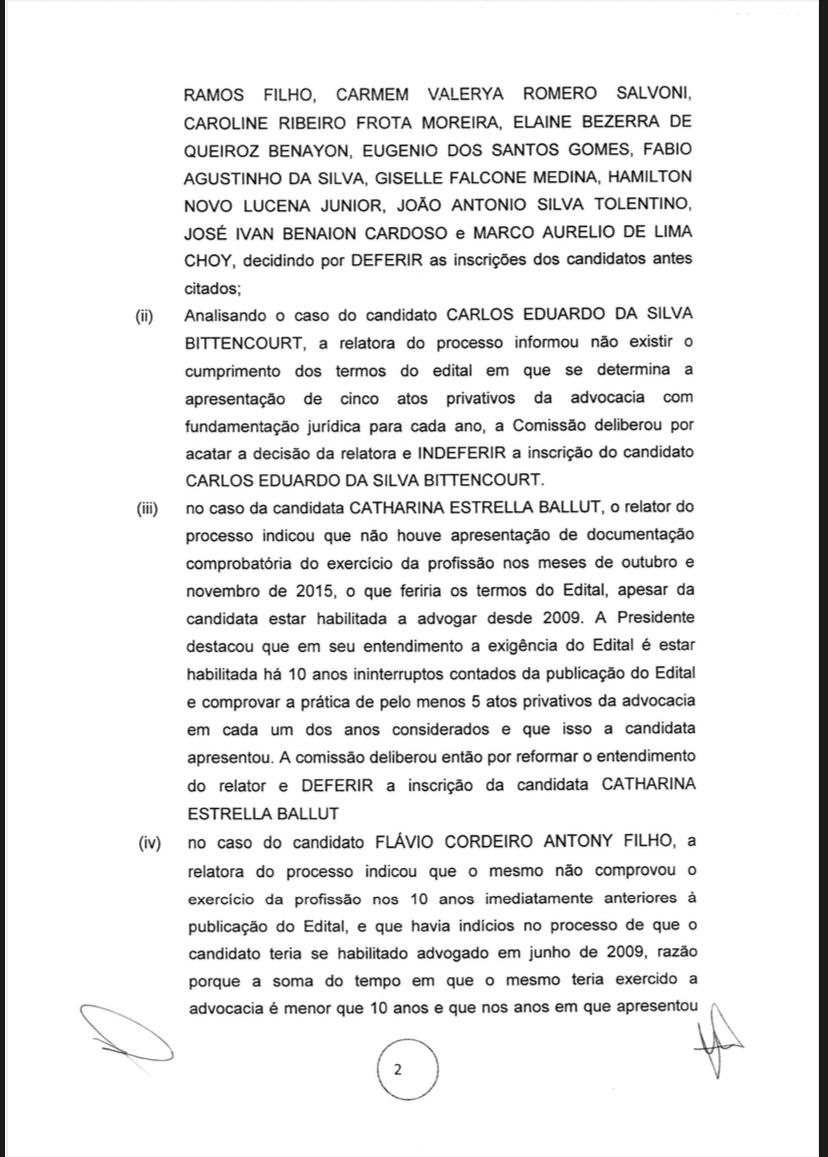 RAMOS FILHO, CARMEM VALERYA ROMERO SALVONI, CAROLINE RIBEIRO FROTA MOREIRA, ELAINE BEZERRA DE QUEIROZ BENAYON, EUGENIO DOS SANTOS GOMES, FABIO AGUSTINHO DA SILVA, GISELLE FALCONE MEDINA, HAMILTON NOVO LUCENA JUNIOR, JOÃO ANTONIO SILVA TOLENTINO, JOSÉ IVAN BENAION CARDOSO e MARCO AURELIO DE LIMA CHOY, decidindo por DEFERIR as inscrições dos candidatos antes citados;

(ii) Analisando o caso do candidato CARLOS EDUARDO DA SILVA BITTENCOURT, a relatora do processo informou não existir o cumprimento dos termos do edital em que se determina a apresentação de cinco atos privativos da advocacia com fundamentação jurídica para cada ano, a Comissão deliberou por acatar a decisão da relatora e INDEFERIR a inscrição do candidato CARLOS EDUARDO DA SILVA BITTENCOURT.

(iii) no caso da candidata CATHARINA ESTRELLA BALLUT, o relator do processo indicou que não houve apresentação de documentação comprobatória do exercício da profissão nos meses de outubro e novembro de 2015, o que feriria os termos do Edital, apesar da candidata estar habilitada a advogar desde 2009. A Presidente destacou que em seu entendimento a exigência do Edital é estar habilitada há 10 anos ininterruptos contados da publicação do Edital e comprovar a prática de pelo menos 5 atos privativos da advocacia em cada um dos anos considerados e que isso a candidata apresentou. A comissão deliberou então por reformar o entendimento do relator e DEFERIR a inscrição da candidata CATHARINA ESTRELLA BALLUT

(iv) no caso do candidato FLÁVIO CORDEIRO ANTONY FILHO, a relatora do processo indicou que o mesmo não comprovou o exercício da profissão nos 10 anos imediatamente anteriores à publicação do Edital, e que havia indícios no processo de que o candidato teria se habilitado advogado em junho de 2009, razão porque a soma do tempo em que o mesmo teria exercido a advocacia é menor que 10 anos e que nos anos em que apresentou

2